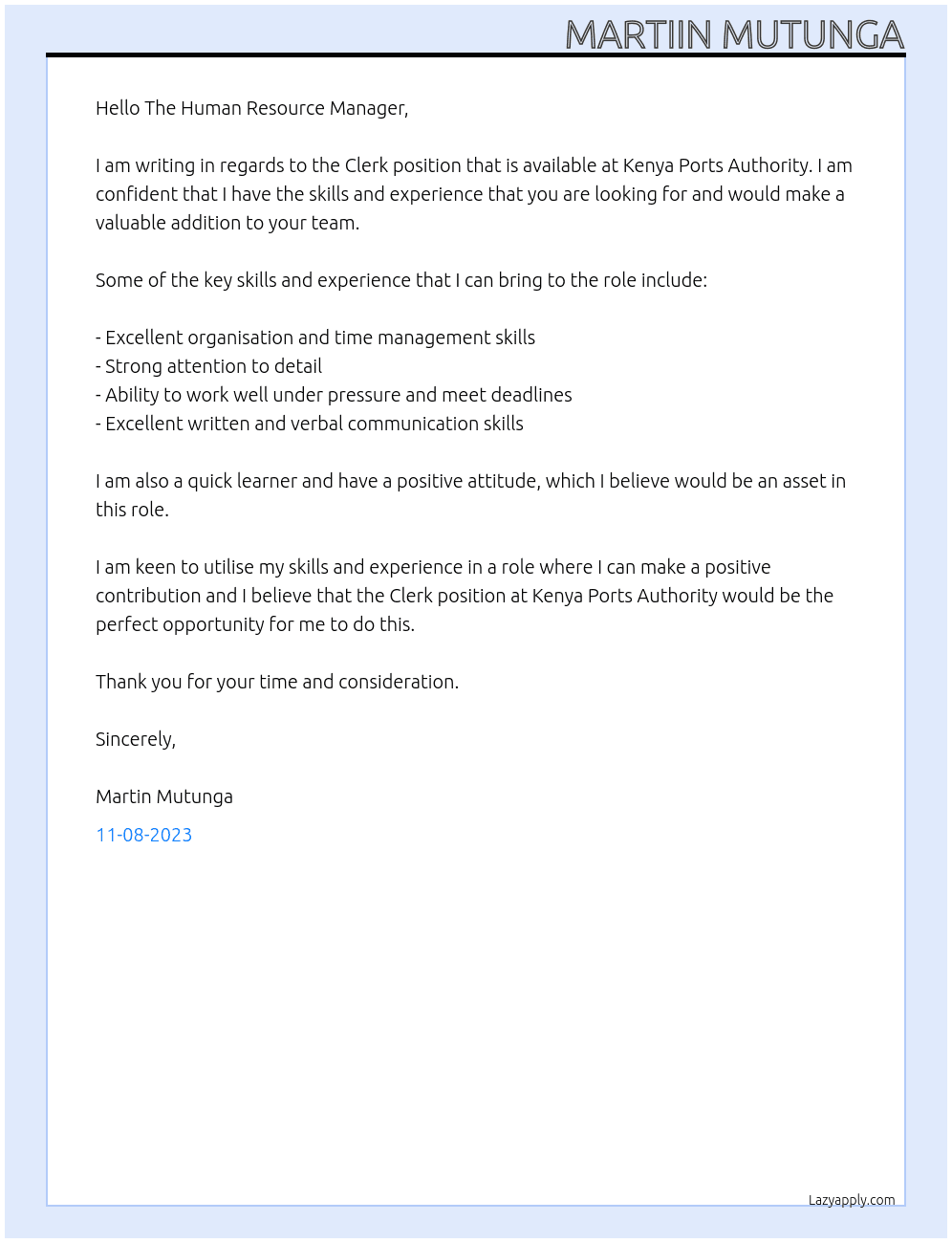 MARTIIN MUTUNGA

Hello The Human Resource Manager,

I am writing in regards to the Clerk position that is available at Kenya Ports Authority. I am confident that I have the skills and experience that you are looking for and would make a valuable addition to your team.

Some of the key skills and experience that I can bring to the role include:

- Excellent organisation and time management skills
- Strong attention to detail
- Ability to work well under pressure and meet deadlines
- Excellent written and verbal communication skills

I am also a quick learner and have a positive attitude, which I believe would be an asset in this role.

I am keen to utilise my skills and experience in a role where I can make a positive contribution and I believe that the Clerk position at Kenya Ports Authority would be the perfect opportunity for me to do this.

Thank you for your time and consideration.

Sincerely,

Martin Mutunga

11-08-2023

Lazyapply.com